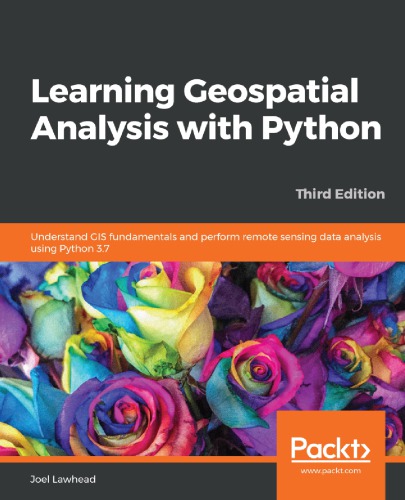 Learning Geospatial Analysis with Python

Third Edition

Understand GIS fundamentals and perform remote sensing data analysis using Python 3.7

Packt>

www.packt.com

Joel Lawhead